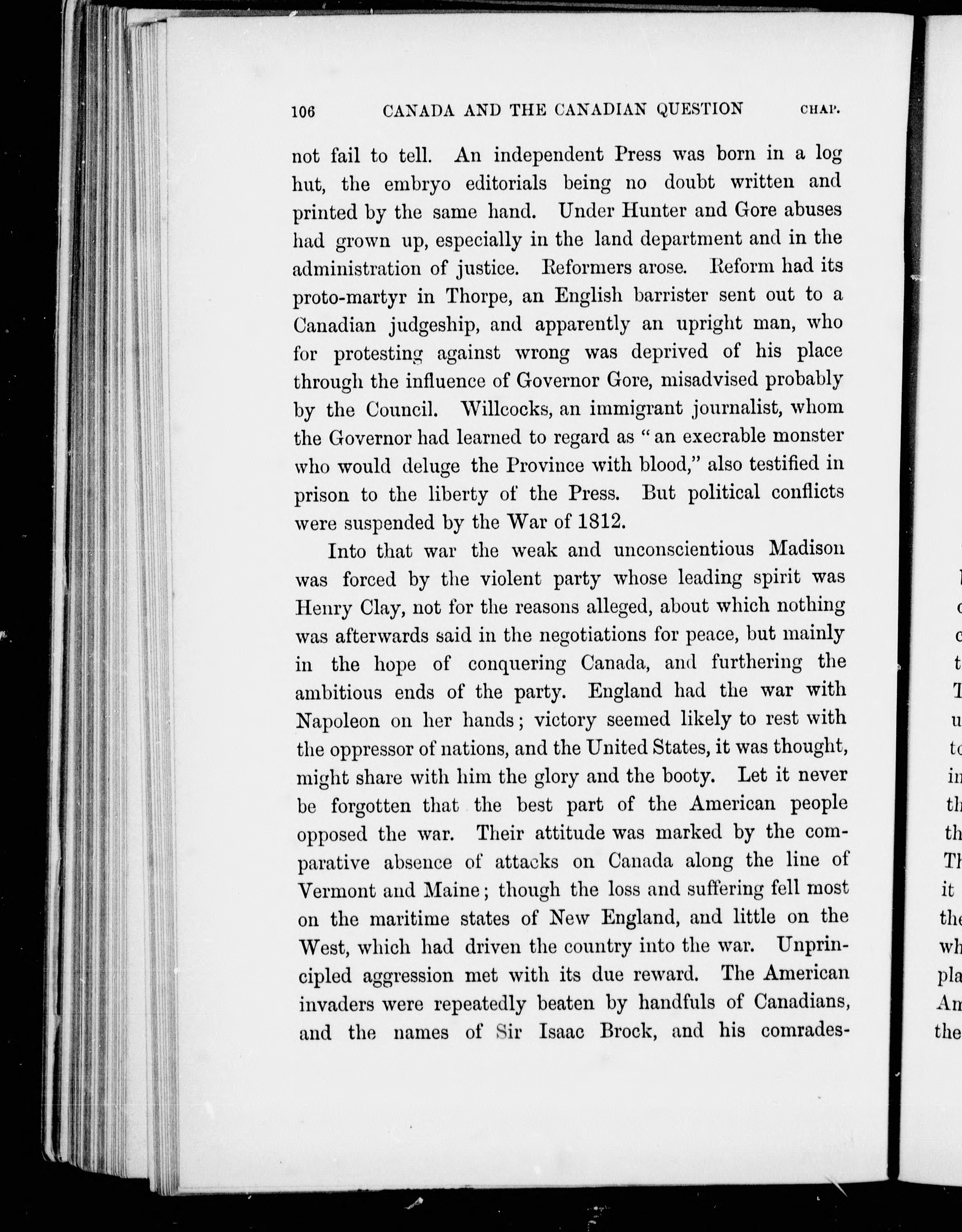 106 CANADA AND THE CANADIAN QUESTION CHAP.

not fail to tell. An independent Press was born in a log hut, the embryo editorials being no doubt written and printed by the same hand. Under Hunter and Gore abuses had grown up, especially in the land department and in the administration of justice. Reformers arose. Reform had its proto-martyr in Thorpe, an English barrister sent out to a Canadian judgeship, and apparently an upright man, who for protesting against wrong was deprived of his place through the influence of Governor Gore, misadvised probably by the Council. Willcocks, an immigrant journalist, whom the Governor had learned to regard as "an execrable monster who would deluge the Province with blood," also testified in prison to the liberty of the Press. But political conflicts were suspended by the War of 1812.

Into that war the weak and unconscientious Madison was forced by the violent party whose leading spirit was Henry Clay, not for the reasons alleged, about which nothing was afterwards said in the negotiations for peace, but mainly in the hope of conquering Canada, and furthering the ambitious ends of the party. England had the war with Napoleon on her hands; victory seemed likely to rest with the oppressor of nations, and the United States, it was thought, might share with him the glory and the booty. Let it never be forgotten that the best part of the American people opposed the war. Their attitude was marked by the comparative absence of attacks on Canada along the line of Vermont and Maine; though the loss and suffering fell most on the maritime states of New England, and little on the West, which had driven the country into the war. Unprincipled aggression met with its due reward. The American invaders were repeatedly beaten by handfuls of Canadians, and the names of Sir Isaac Brock, and his comrades-